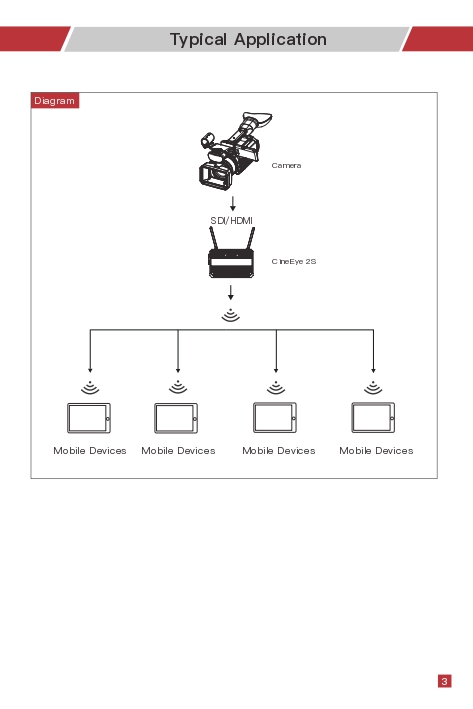 Typical Application

Diagram

Camera

SDI/HDMI

CineEye 2S

Mobile Devices Mobile Devices Mobile Devices Mobile Devices

3